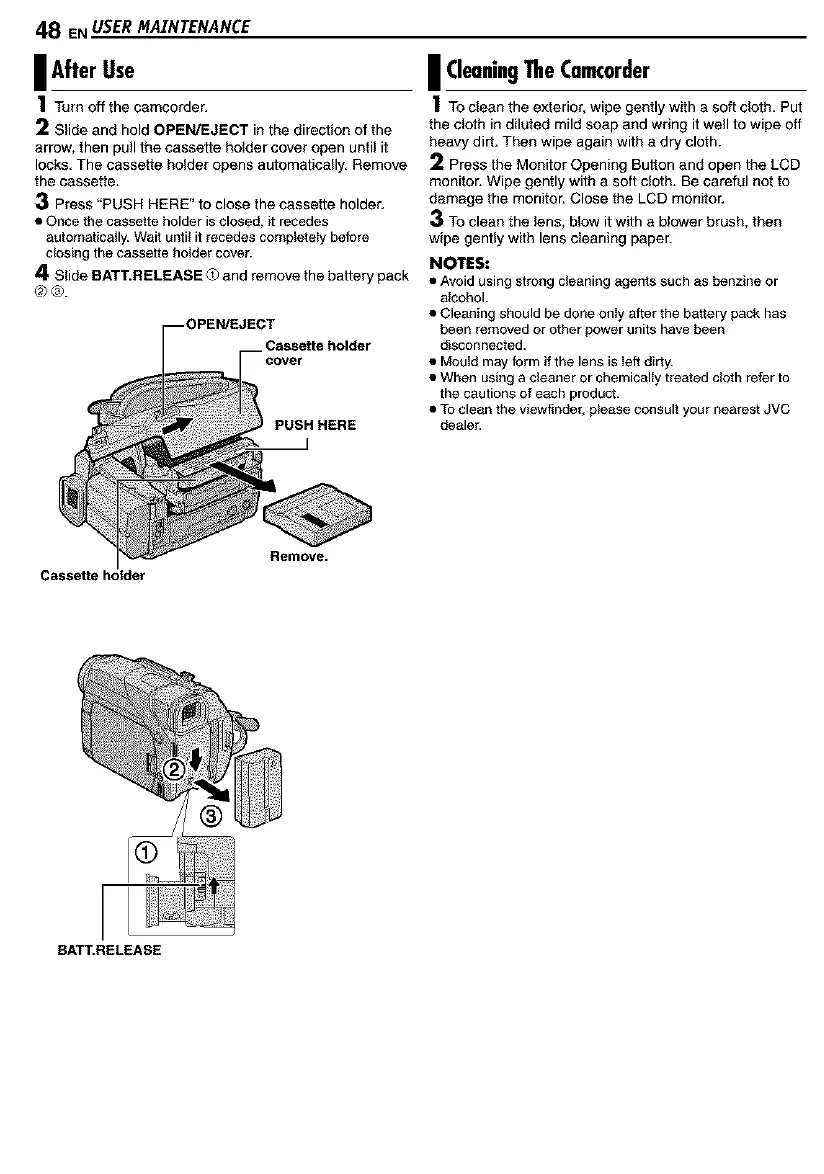 48 EN USER MAINTENANCE

After Use

1 Turn off the camcorder.

2 Slide and hold OPEN/EJECT in the direction of the arrow, then pull the cassette holder cover open until it locks. The cassette holder opens automatically. Remove the cassette.

3 Press "PUSH HERE" to close the cassette holder.
● Once the cassette holder is closed, it recedes automatically. Wait until it recedes completely before closing the cassette holder cover.

4 Slide BATT.RELEASE ① and remove the battery pack ② ③.

OPEN/EJECT
Cassette holder cover
PUSH HERE
Remove.
Cassette holder

②
③
①
BATT.RELEASE

Cleaning The Camcorder

1 To clean the exterior, wipe gently with a soft cloth. Put the cloth in diluted mild soap and wring it well to wipe off heavy dirt. Then wipe again with a dry cloth.

2 Press the Monitor Opening Button and open the LCD monitor. Wipe gently with a soft cloth. Be careful not to damage the monitor. Close the LCD monitor.

3 To clean the lens, blow it with a blower brush, then wipe gently with lens cleaning paper.

NOTES:
● Avoid using strong cleaning agents such as benzine or alcohol.
● Cleaning should be done only after the battery pack has been removed or other power units have been disconnected.
● Mould may form if the lens is left dirty.
● When using a cleaner or chemically treated cloth refer to the cautions of each product.
● To clean the viewfinder, please consult your nearest JVC dealer.